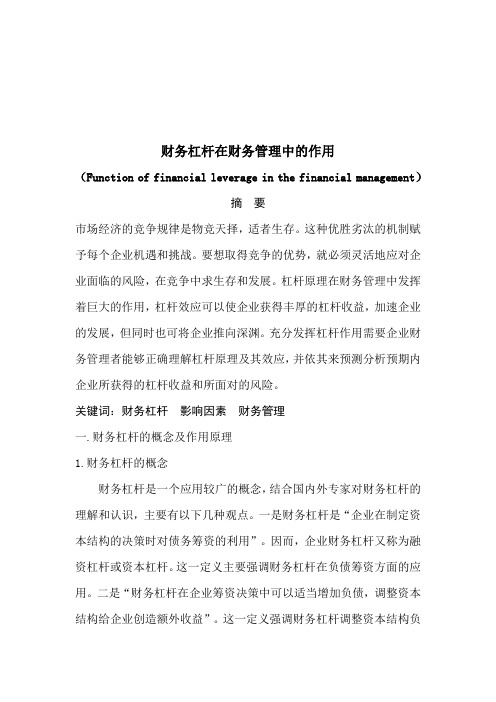 财务杠杆在财务管理中的作用

（Function of financial leverage in the financial management）

摘 要

市场经济的竞争规律是物竞天择，适者生存。这种优胜劣汰的机制赋予每个企业机遇和挑战。要想取得竞争的优势，就必须灵活地应对企业面临的风险，在竞争中求生存和发展。杠杆原理在财务管理中发挥着巨大的作用，杠杆效应可以使企业获得丰厚的杠杆收益，加速企业的发展，但同时也可将企业推向深渊。充分发挥杠杆作用需要企业财务管理者能够正确理解杠杆原理及其效应，并依其来预测分析预期内企业所获得的杠杆收益和所面对的风险。

关键词：财务杠杆 影响因素 财务管理

一.财务杠杆的概念及作用原理

1.财务杠杆的概念

财务杠杆是一个应用较广的概念，结合国内外专家对财务杠杆的理解和认识，主要有以下几种观点。一是财务杠杆是“企业在制定资本结构的决策时对债务筹资的利用”。因而，企业财务杠杆又称为融资杠杆或资本杠杆。这一定义主要强调财务杠杆在负债筹资方面的应用。二是“财务杠杆在企业筹资决策中可以适当增加负债，调整资本结构给企业创造额外收益”。这一定义强调财务杠杆调整资本结构负